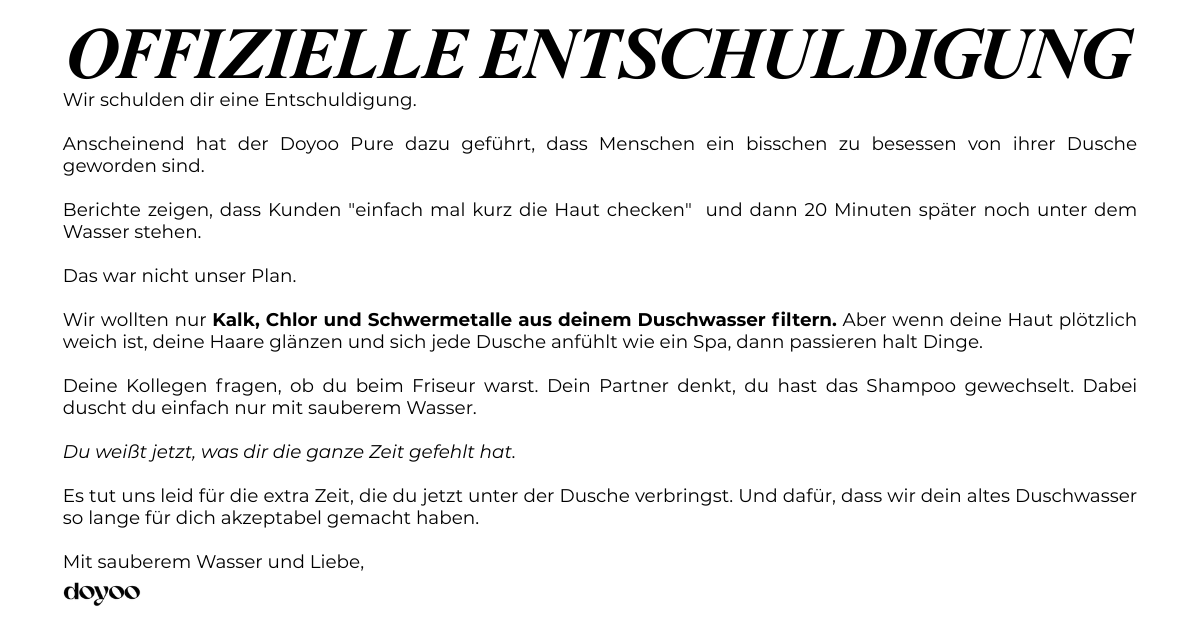 OFFIZIELLE ENTSCHULDIGUNG

Wir schulden dir eine Entschuldigung.

Anscheinend hat der Doyoo Pure dazu geführt, dass Menschen ein bisschen zu besessen von ihrer Dusche geworden sind.

Berichte zeigen, dass Kunden "einfach mal kurz die Haut checken" und dann 20 Minuten später noch unter dem Wasser stehen.

Das war nicht unser Plan.

Wir wollten nur Kalk, Chlor und Schwermetalle aus deinem Duschwasser filtern. Aber wenn deine Haut plötzlich weich ist, deine Haare glänzen und sich jede Dusche anfühlt wie ein Spa, dann passieren halt Dinge.

Deine Kollegen fragen, ob du beim Friseur warst. Dein Partner denkt, du hast das Shampoo gewechselt. Dabei duscht du einfach nur mit sauberem Wasser.

Du weißt jetzt, was dir die ganze Zeit gefehlt hat.

Es tut uns leid für die extra Zeit, die du jetzt unter der Dusche verbringst. Und dafür, dass wir dein altes Duschwasser so lange für dich akzeptabel gemacht haben.

Mit sauberem Wasser und Liebe,

doyoo